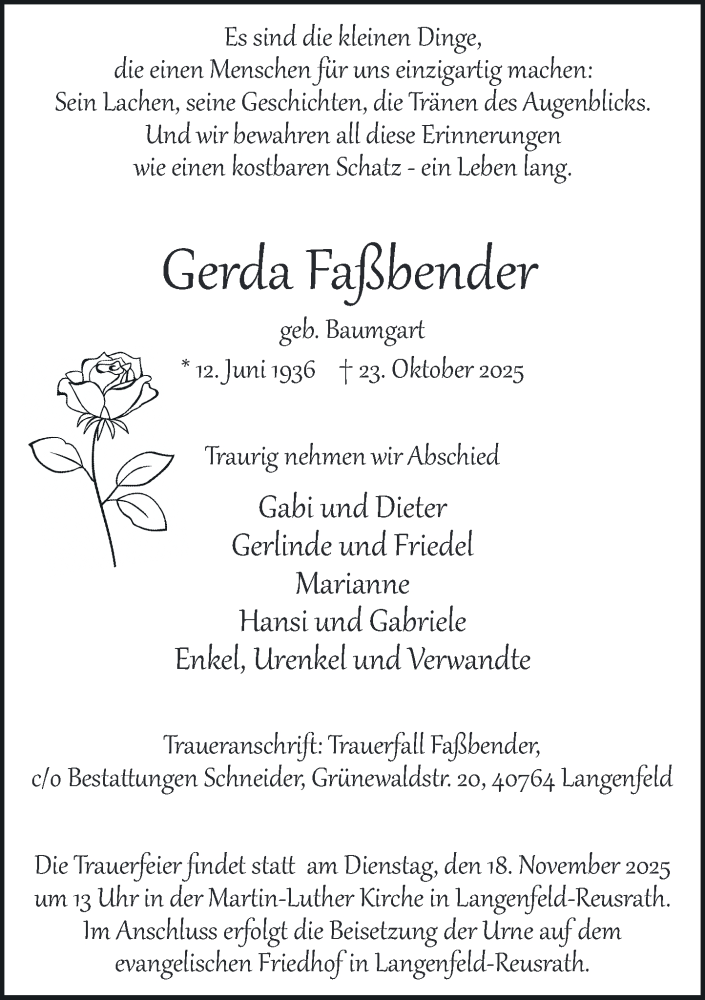 Es sind die kleinen Dinge,
die einen Menschen für uns einzigartig machen:
Sein Lachen, seine Geschichten, die Tränen des Augenblicks.
Und wir bewahren all diese Erinnerungen
wie einen kostbaren Schatz - ein Leben lang.

Gerda Faßbender

geb. Baumgart

* 12. Juni 1936 † 23. Oktober 2025

Traurig nehmen wir Abschied

Gabi und Dieter
Gerlinde und Friedel
Marianne
Hansi und Gabriele
Enkel, Urenkel und Verwandte

Traueranschrift: Trauerfall Faßbender,
c/o Bestattungen Schneider, Grünewaldstr. 20, 40764 Langenfeld

Die Trauerfeier findet statt am Dienstag, den 18. November 2025 um 13 Uhr in der Martin-Luther Kirche in Langenfeld-Reusrath. Im Anschluss erfolgt die Beisetzung der Urne auf dem evangelischen Friedhof in Langenfeld-Reusrath.